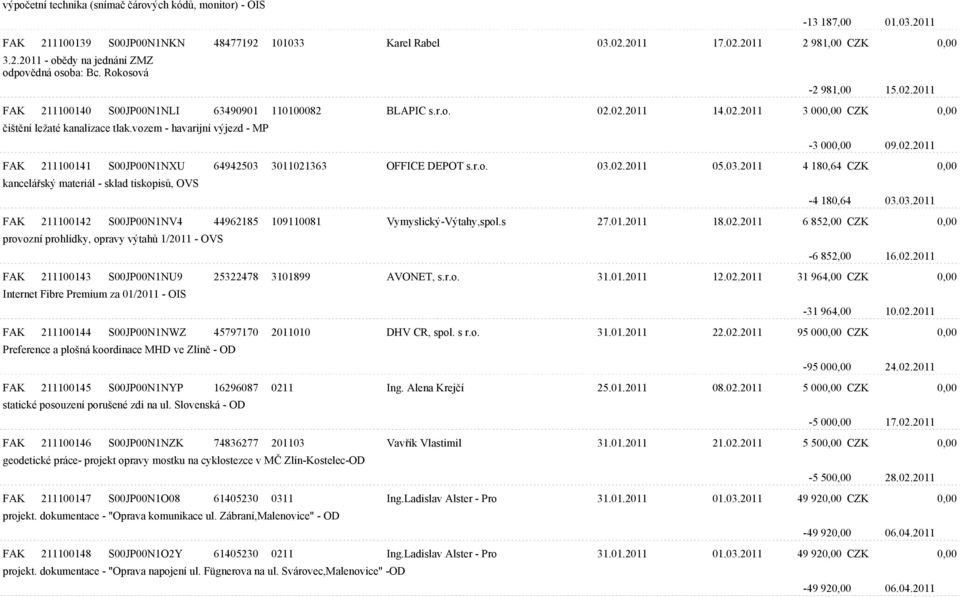 výpočetní technika (snímač čárových kódů, monitor) - OIS

-13 187,00 01.03.2011

FAK 211100139 S00JP00N1NKN 48477192 101033 Karel Rabel 03.02.2011 17.02.2011 2 981,00 CZK 0,00

3.2.2011 - obědy na jednání ZMZ
odpovědná osoba: Bc. Rokosová

-2 981,00 15.02.2011

FAK 211100140 S00JP00N1NLI 63490901 110100082 BLAPIC s.r.o. 02.02.2011 14.02.2011 3 000,00 CZK 0,00

čištění ležaté kanalizace tlak.vozem - havarijní výjezd - MP

-3 000,00 09.02.2011

FAK 211100141 S00JP00N1NXU 64942503 3011021363 OFFICE DEPOT s.r.o. 03.02.2011 05.03.2011 4 180,64 CZK 0,00

kancelářský materiál - sklad tiskopisů, OVS

-4 180,64 03.03.2011

FAK 211100142 S00JP00N1NV4 44962185 109110081 Vymyslický-Výtahy,spol.s 27.01.2011 18.02.2011 6 852,00 CZK 0,00

provozní prohlídky, opravy výtahů 1/2011 - OVS

-6 852,00 16.02.2011

FAK 211100143 S00JP00N1NU9 25322478 3101899 AVONET, s.r.o. 31.01.2011 12.02.2011 31 964,00 CZK 0,00

Internet Fibre Premium za 01/2011 - OIS

-31 964,00 10.02.2011

FAK 211100144 S00JP00N1NWZ 45797170 2011010 DHV CR, spol. s r.o. 31.01.2011 22.02.2011 95 000,00 CZK 0,00

Preference a plošná koordinace MHD ve Zlíně - OD

-95 000,00 24.02.2011

FAK 211100145 S00JP00N1NYP 16296087 0211 Ing. Alena Krejčí 25.01.2011 08.02.2011 5 000,00 CZK 0,00

statické posouzení porušené zdi na ul. Slovenská - OD

-5 000,00 17.02.2011

FAK 211100146 S00JP00N1NZK 74836277 201103 Vavřík Vlastimil 31.01.2011 21.02.2011 5 500,00 CZK 0,00

geodetické práce- projekt opravy mostku na cyklostezce v MČ Zlín-Kostelec-OD

-5 500,00 28.02.2011

FAK 211100147 S00JP00N1O08 61405230 0311 Ing.Ladislav Alster - Pro 31.01.2011 01.03.2011 49 920,00 CZK 0,00

projekt. dokumentace - "Oprava komunikace ul. Zábraní,Malenovice" - OD

-49 920,00 06.04.2011

FAK 211100148 S00JP00N1O2Y 61405230 0211 Ing.Ladislav Alster - Pro 31.01.2011 01.03.2011 49 920,00 CZK 0,00

projekt. dokumentace - "Oprava napojení ul. Fügnerova na ul. Svárovec,Malenovice" -OD

-49 920,00 06.04.2011